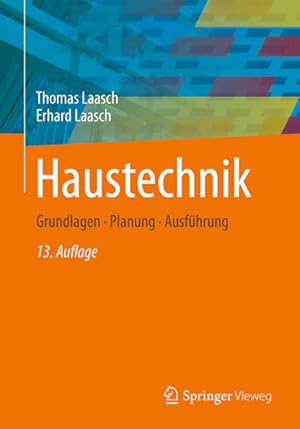 Thomas Laasch
Erhard Laasch

Haustechnik

Grundlagen · Planung · Ausführung

13. Auflage

Springer Vieweg